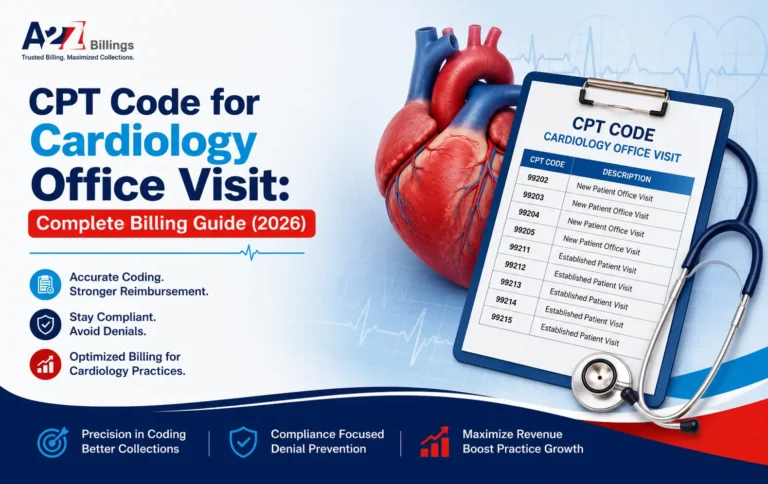 A2Z Billings
Trusted Billing. Maximized Collections.

CPT Code for Cardiology Office Visit:

Complete Billing Guide (2026)

Accurate Coding. Stronger Reimbursement.

Stay Compliant. Avoid Denials.

Optimized Billing for Cardiology Practices.

CPT CODE
CARDIOLOGY OFFICE VISIT

| CPT CODE | DESCRIPTION |
|---|---|
| 99202 | New Patient Office Visit |
| 99203 | New Patient Office Visit |
| 99204 | New Patient Office Visit |
| 99205 | New Patient Office Visit |
| 99211 | Established Patient Visit |
| 99212 | Established Patient Visit |
| 99213 | Established Patient Visit |
| 99214 | Established Patient Visit |
| 99215 | Established Patient Visit |

Precision in Coding Better Collections

Compliance Focused Denial Prevention

Maximize Revenue Boost Practice Growth